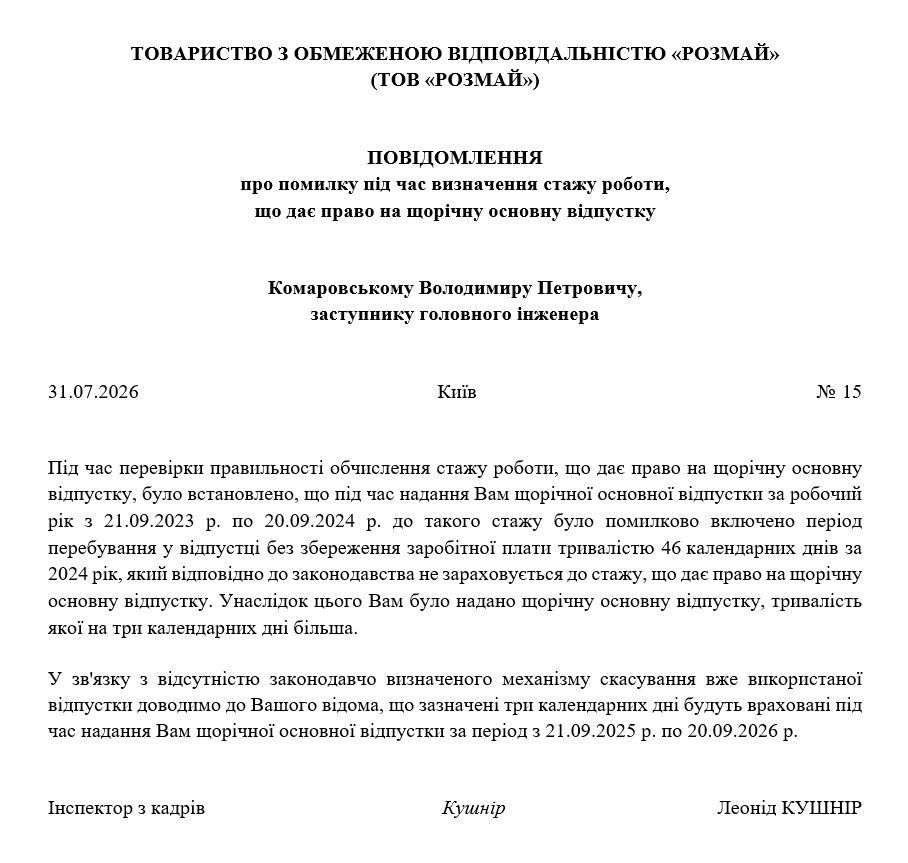 ТОВАРИСТВО З ОБМЕЖЕНОЮ ВІДПОВІДАЛЬНІСТЮ «РОЗМАЙ»
(ТОВ «РОЗМАЙ»)

ПОВІДОМЛЕННЯ
про помилку під час визначення стажу роботи, що дає право на щорічну основну відпустку

Комаровському Володимиру Петровичу,
заступнику головного інженера

31.07.2026 Київ № 15

Під час перевірки правильності обчислення стажу роботи, що дає право на щорічну основну відпустку, було встановлено, що під час надання Вам щорічної основної відпустки за робочий рік з 21.09.2023 р. по 20.09.2024 р. до такого стажу було помилково включено період перебування у відпустці без збереження заробітної плати тривалістю 46 календарних днів за 2024 рік, який відповідно до законодавства не зараховується до стажу, що дає право на щорічну основну відпустку. Унаслідок цього Вам було надано щорічну основну відпустку, тривалість якої на три календарних дні більша.

У зв'язку з відсутністю законодавчо визначеного механізму скасування вже використаної відпустки доводимо до Вашого відома, що зазначені три календарних дні будуть враховані під час надання Вам щорічної основної відпустки за період з 21.09.2025 р. по 20.09.2026 р.

Інспектор з кадрів Кушнір Леонід КУШНІР